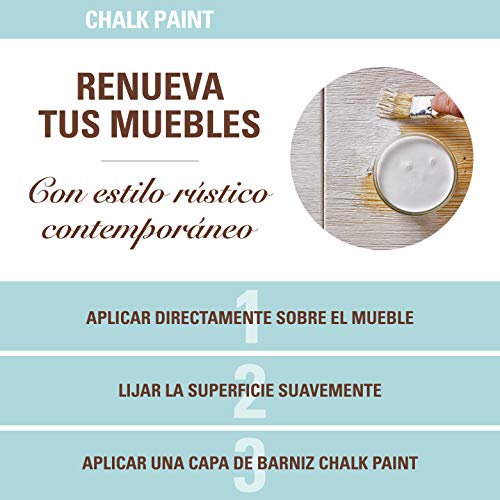 CHALK PAINT

RENUEVA TUS MUEBLES

Con estilo rústico contemporáneo

1
APLICAR DIRECTAMENTE SOBRE EL MUEBLE

2
LIJAR LA SUPERFICIE SUAVEMENTE

3
APLICAR UNA CAPA DE BARNIZ CHALK PAINT